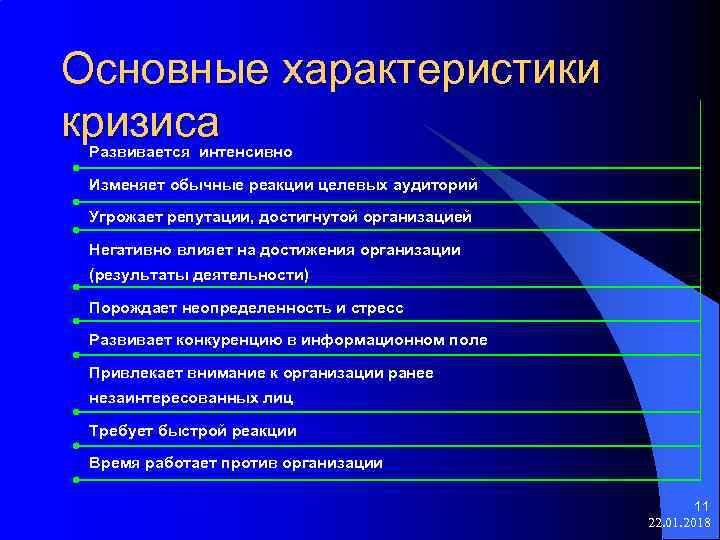 Основные характеристики кризиса

Развивается интенсивно

Изменяет обычные реакции целевых аудиторий

Угрожает репутации, достигнутой организацией

Негативно влияет на достижения организации (результаты деятельности)

Порождает неопределенность и стресс

Развивает конкуренцию в информационном поле

Привлекает внимание к организации ранее незаинтересованных лиц

Требует быстрой реакции

Время работает против организации

11
22.01.2018